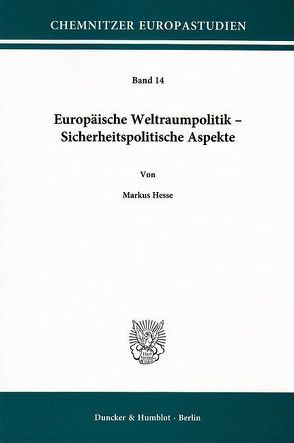 CHEMNITZER EUROPASTUDIEN

Band 14

Europäische Weltraumpolitik – Sicherheitspolitische Aspekte

Von

Markus Hesse

Duncker & Humblot · Berlin